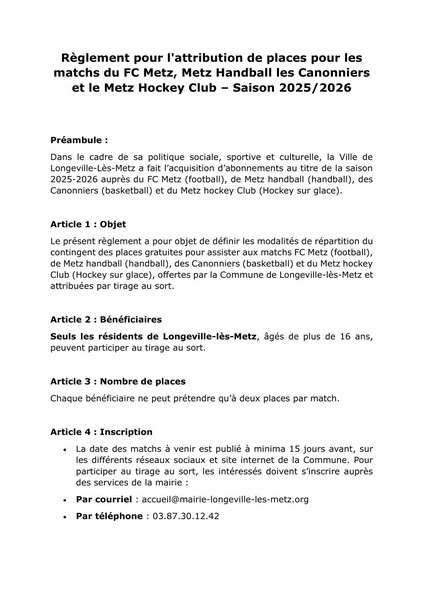 Règlement pour l'attribution de places pour les matchs du FC Metz, Metz Handball les Canonniers et le Metz Hockey Club – Saison 2025/2026

Préambule :

Dans le cadre de sa politique sociale, sportive et culturelle, la Ville de Longeville-Lès-Metz a fait l'acquisition d'abonnements au titre de la saison 2025-2026 auprès du FC Metz (football), de Metz handball (handball), des Canonniers (basketball) et du Metz hockey Club (Hockey sur glace).

Article 1 : Objet

Le présent règlement a pour objet de définir les modalités de répartition du contingent des places gratuites pour assister aux matchs FC Metz (football), de Metz handball (handball), des Canonniers (basketball) et du Metz hockey Club (Hockey sur glace), offertes par la Commune de Longeville-lès-Metz et attribuées par tirage au sort.

Article 2 : Bénéficiaires

Seuls les résidents de Longeville-lès-Metz, âgés de plus de 16 ans, peuvent participer au tirage au sort.

Article 3 : Nombre de places

Chaque bénéficiaire ne peut prétendre qu'à deux places par match.

Article 4 : Inscription

• La date des matchs à venir est publié à minima 15 jours avant, sur les différents réseaux sociaux et site internet de la Commune. Pour participer au tirage au sort, les intéressés doivent s'inscrire auprès des services de la mairie :

• Par courriel : accueil@mairie-longeville-les-metz.org

• Par téléphone : 03.87.30.12.42